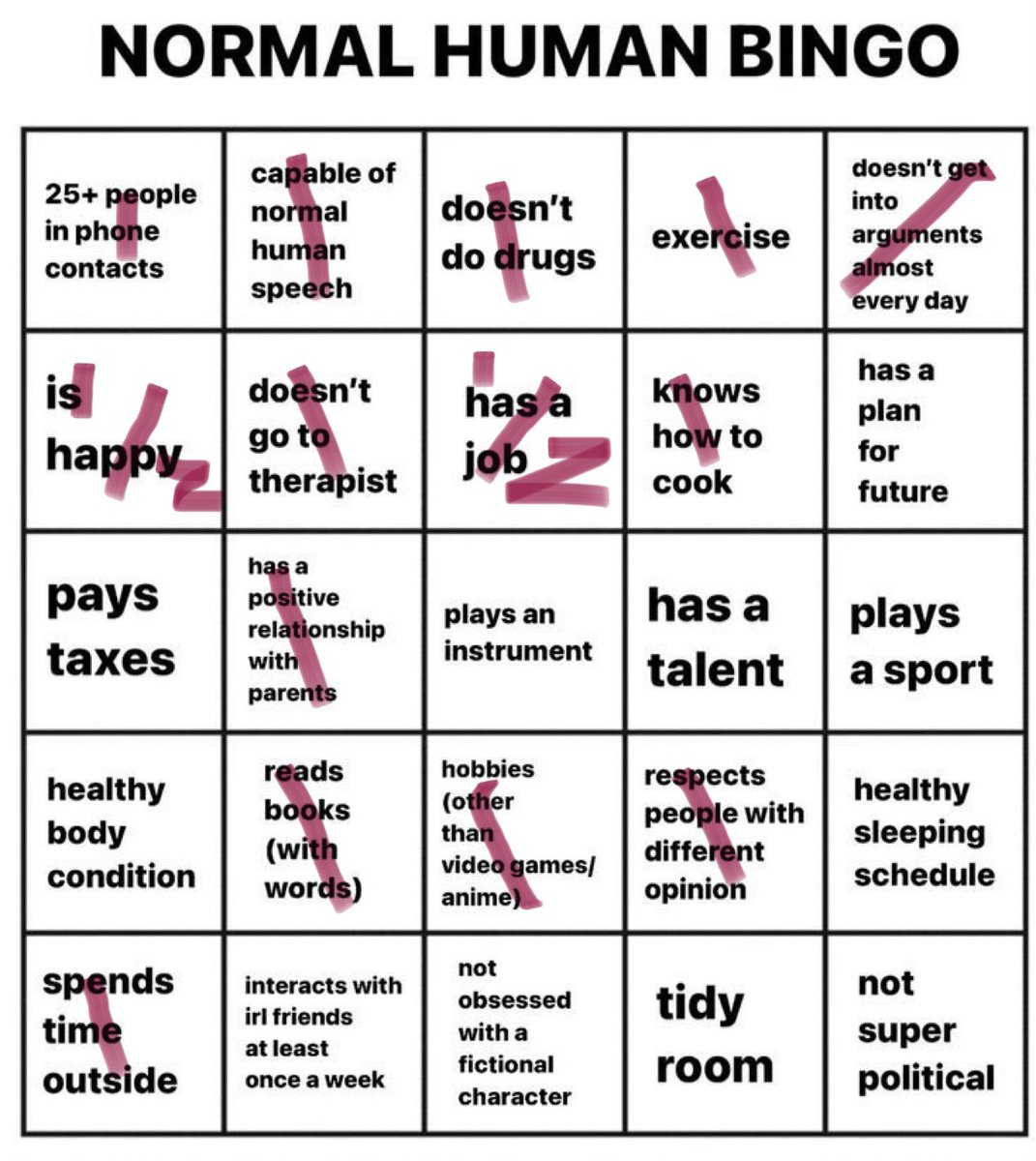 NORMAL HUMAN BINGO

| 25+ people in phone contacts | capable of normal human speech | doesn't do drugs | exercise | doesn't get into arguments almost every day |
|---|---|---|---|---|
| is happy | doesn't go to therapist | has a job | knows how to cook | has a plan for future |
| pays taxes | has a positive relationship with parents | plays an instrument | has a talent | plays a sport |
| healthy body condition | reads books (with words) | hobbies (other than video games/ anime) | respects people with different opinion | healthy sleeping schedule |
| spends time outside | interacts with irl friends at least once a week | not obsessed with a fictional character | tidy room | not super political |